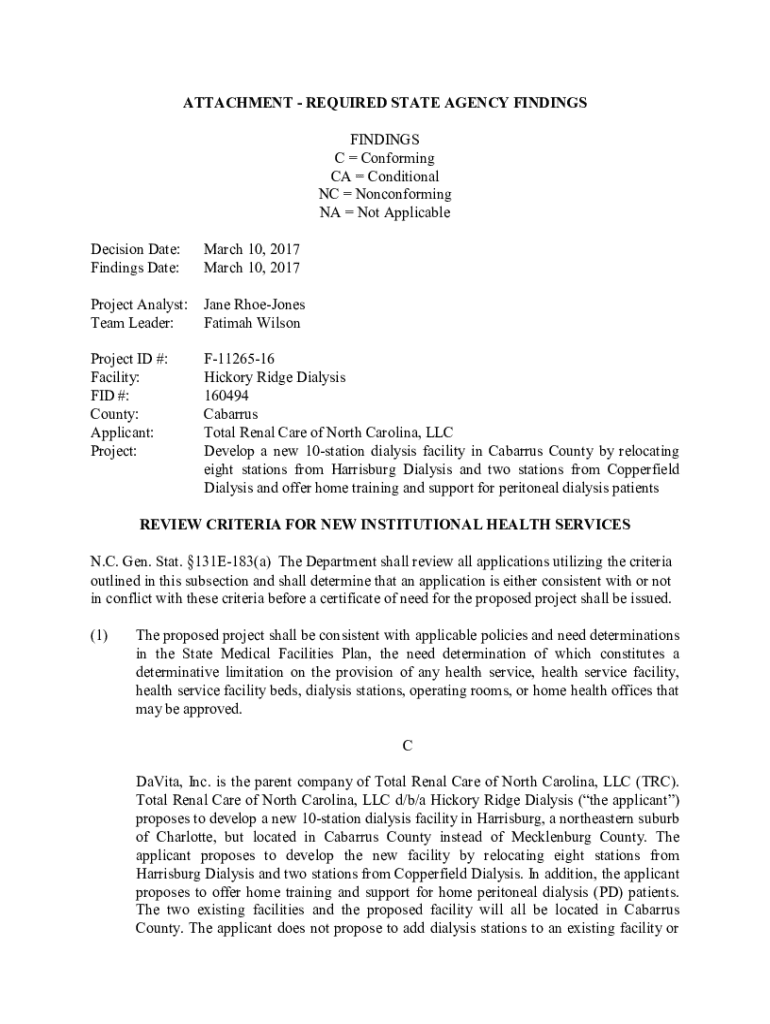 ATTACHMENT - REQUIRED STATE AGENCY FINDINGS

FINDINGS
C = Conforming
CA = Conditional
NC = Nonconforming
NA = Not Applicable

Decision Date: March 10, 2017
Findings Date: March 10, 2017

Project Analyst: Jane Rhoe-Jones
Team Leader: Fatimah Wilson

Project ID #: F-11265-16
Facility: Hickory Ridge Dialysis
FID #: 160494
County: Cabarrus
Applicant: Total Renal Care of North Carolina, LLC
Project: Develop a new 10-station dialysis facility in Cabarrus County by relocating eight stations from Harrisburg Dialysis and two stations from Copperfield Dialysis and offer home training and support for peritoneal dialysis patients

REVIEW CRITERIA FOR NEW INSTITUTIONAL HEALTH SERVICES

N.C. Gen. Stat. §131E-183(a) The Department shall review all applications utilizing the criteria outlined in this subsection and shall determine that an application is either consistent with or not in conflict with these criteria before a certificate of need for the proposed project shall be issued.

(1) The proposed project shall be consistent with applicable policies and need determinations in the State Medical Facilities Plan, the need determination of which constitutes a determinative limitation on the provision of any health service, health service facility, health service facility beds, dialysis stations, operating rooms, or home health offices that may be approved.

C

DaVita, Inc. is the parent company of Total Renal Care of North Carolina, LLC (TRC). Total Renal Care of North Carolina, LLC d/b/a Hickory Ridge Dialysis ("the applicant") proposes to develop a new 10-station dialysis facility in Harrisburg, a northeastern suburb of Charlotte, but located in Cabarrus County instead of Mecklenburg County. The applicant proposes to develop the new facility by relocating eight stations from Harrisburg Dialysis and two stations from Copperfield Dialysis. In addition, the applicant proposes to offer home training and support for home peritoneal dialysis (PD) patients. The two existing facilities and the proposed facility will all be located in Cabarrus County. The applicant does not propose to add dialysis stations to an existing facility or